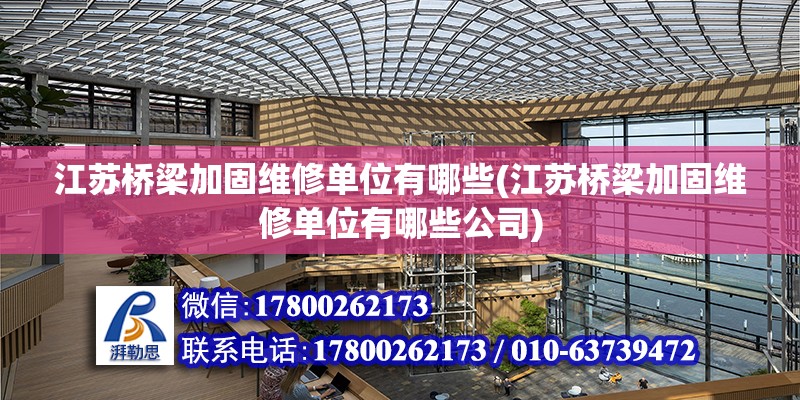 江苏桥梁加固维修单位有哪些(江苏桥梁加固维修单位有哪些公司)

湃勒思

微信:17800262173

联系电话:17800262173 / 010-63739472